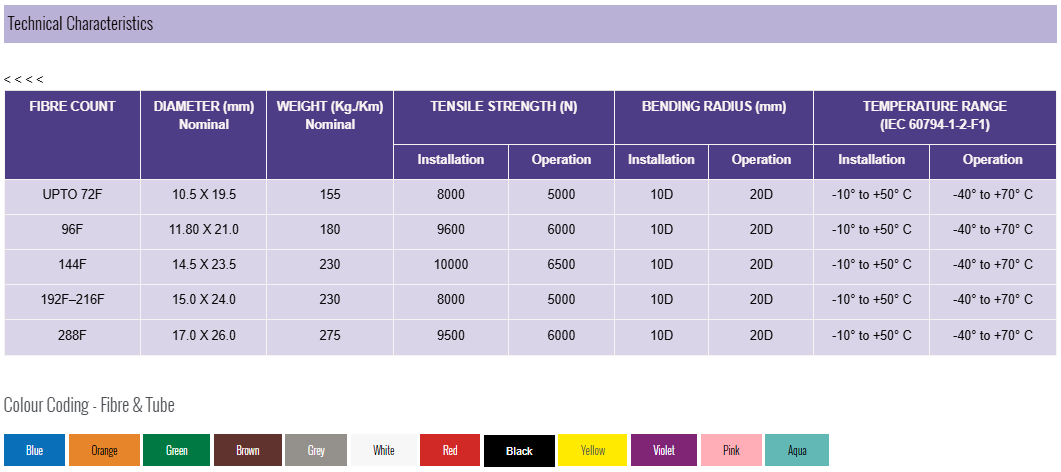 Technical Characteristics

< < < <

| FIBRE COUNT | DIAMETER (mm) Nominal | WEIGHT (Kg./Km) Nominal | TENSILE STRENGTH (N) Installation | TENSILE STRENGTH (N) Operation | BENDING RADIUS (mm) Installation | BENDING RADIUS (mm) Operation | TEMPERATURE RANGE (IEC 60794-1-2-F1) Installation | TEMPERATURE RANGE (IEC 60794-1-2-F1) Operation |
|---|---|---|---|---|---|---|---|---|
| UPTO 72F | 10.5 X 19.5 | 155 | 8000 | 5000 | 10D | 20D | -10° to +50° C | -40° to +70° C |
| 96F | 11.80 X 21.0 | 180 | 9600 | 6000 | 10D | 20D | -10° to +50° C | -40° to +70° C |
| 144F | 14.5 X 23.5 | 230 | 10000 | 6500 | 10D | 20D | -10° to +50° C | -40° to +70° C |
| 192F–216F | 15.0 X 24.0 | 230 | 8000 | 5000 | 10D | 20D | -10° to +50° C | -40° to +70° C |
| 288F | 17.0 X 26.0 | 275 | 9500 | 6000 | 10D | 20D | -10° to +50° C | -40° to +70° C |

Colour Coding - Fibre & Tube

Blue Orange Green Brown Grey White Red Black Yellow Violet Pink Aqua